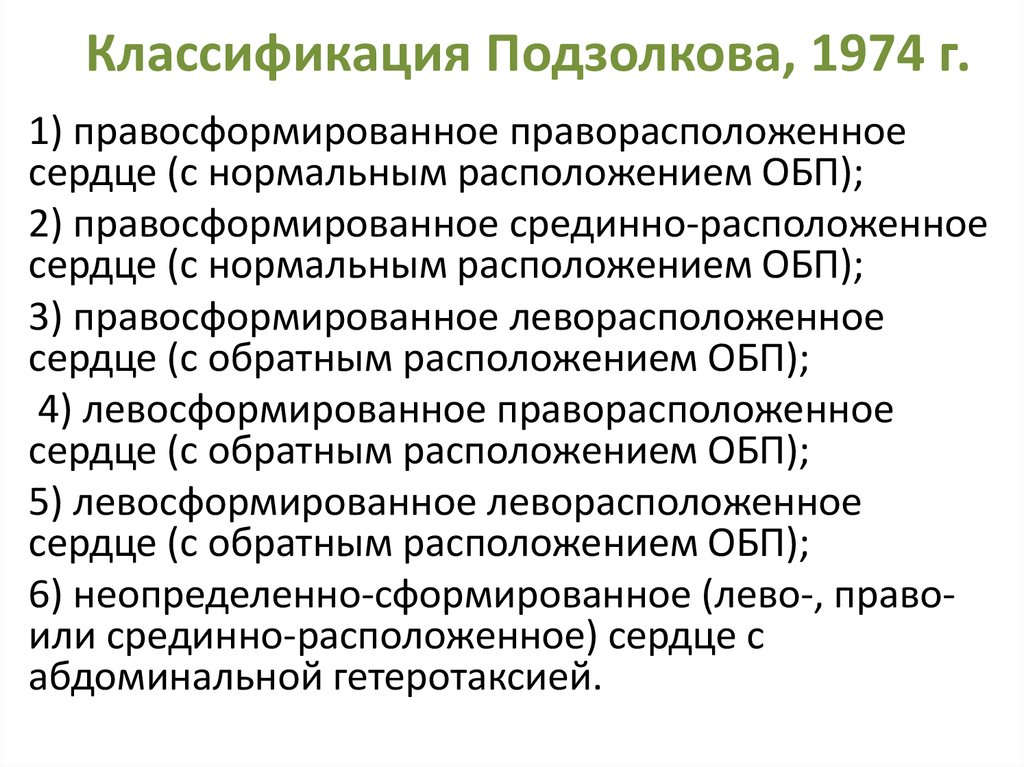 Классификация Подзолкова, 1974 г.

1) правосформированное праворасположенное сердце (с нормальным расположением ОБП);

2) правосформированное срединно-расположенное сердце (с нормальным расположением ОБП);

3) правосформированное леворасположенное сердце (с обратным расположением ОБП);

4) левосформированное праворасположенное сердце (с обратным расположением ОБП);

5) левосформированное леворасположенное сердце (с обратным расположением ОБП);

6) неопределенно-сформированное (лево-, право- или срединно-расположенное) сердце с абдоминальной гетеротаксией.